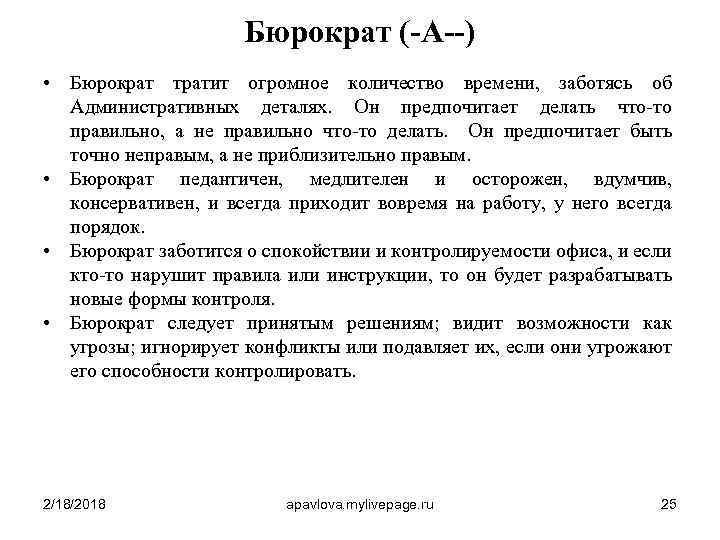 Бюрократ (-А--)

• Бюрократ тратит огромное количество времени, заботясь об Административных деталях. Он предпочитает делать что-то правильно, а не правильно что-то делать. Он предпочитает быть точно неправым, а не приблизительно правым.
• Бюрократ педантичен, медлителен и осторожен, вдумчив, консервативен, и всегда приходит вовремя на работу, у него всегда порядок.
• Бюрократ заботится о спокойствии и контролируемости офиса, и если кто-то нарушит правила или инструкции, то он будет разрабатывать новые формы контроля.
• Бюрократ следует принятым решениям; видит возможности как угрозы; игнорирует конфликты или подавляет их, если они угрожают его способности контролировать.

2/18/2018 apavlova.mylivepage.ru 25